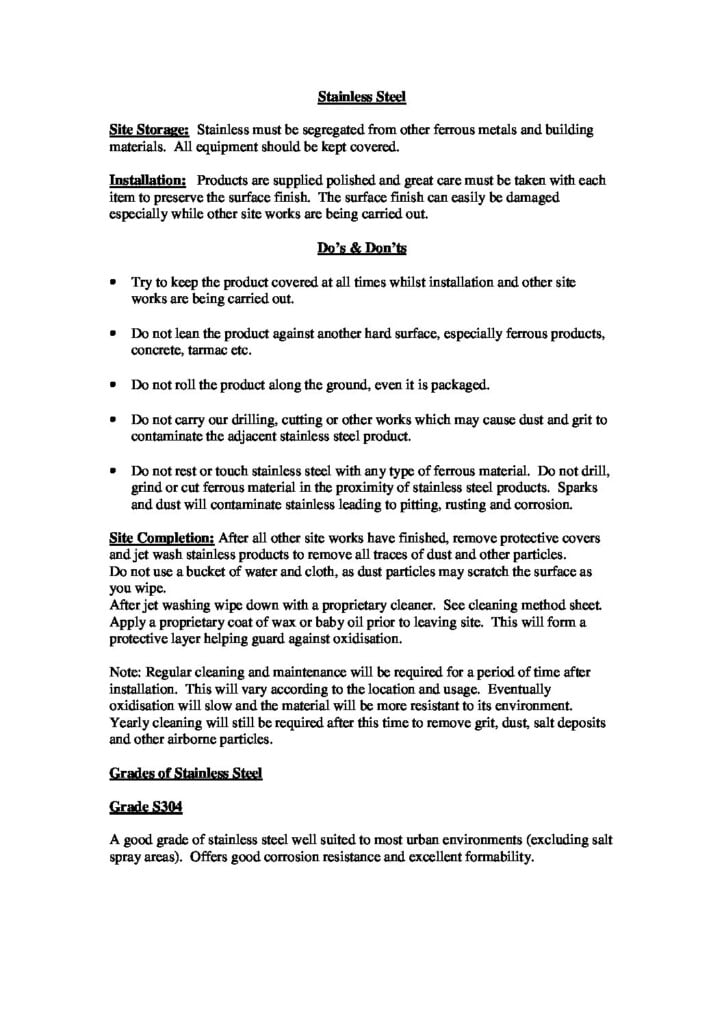 Stainless Steel

Site Storage: Stainless must be segregated from other ferrous metals and building materials. All equipment should be kept covered.

Installation: Products are supplied polished and great care must be taken with each item to preserve the surface finish. The surface finish can easily be damaged especially while other site works are being carried out.

Do's & Don'ts

• Try to keep the product covered at all times whilst installation and other site works are being carried out.

• Do not lean the product against another hard surface, especially ferrous products, concrete, tarmac etc.

• Do not roll the product along the ground, even it is packaged.

• Do not carry our drilling, cutting or other works which may cause dust and grit to contaminate the adjacent stainless steel product.

• Do not rest or touch stainless steel with any type of ferrous material. Do not drill, grind or cut ferrous material in the proximity of stainless steel products. Sparks and dust will contaminate stainless leading to pitting, rusting and corrosion.

Site Completion: After all other site works have finished, remove protective covers and jet wash stainless products to remove all traces of dust and other particles.
Do not use a bucket of water and cloth, as dust particles may scratch the surface as you wipe.
After jet washing wipe down with a proprietary cleaner. See cleaning method sheet.
Apply a proprietary coat of wax or baby oil prior to leaving site. This will form a protective layer helping guard against oxidisation.

Note: Regular cleaning and maintenance will be required for a period of time after installation. This will vary according to the location and usage. Eventually oxidisation will slow and the material will be more resistant to its environment.
Yearly cleaning will still be required after this time to remove grit, dust, salt deposits and other airborne particles.

Grades of Stainless Steel

Grade S304

A good grade of stainless steel well suited to most urban environments (excluding salt spray areas). Offers good corrosion resistance and excellent formability.